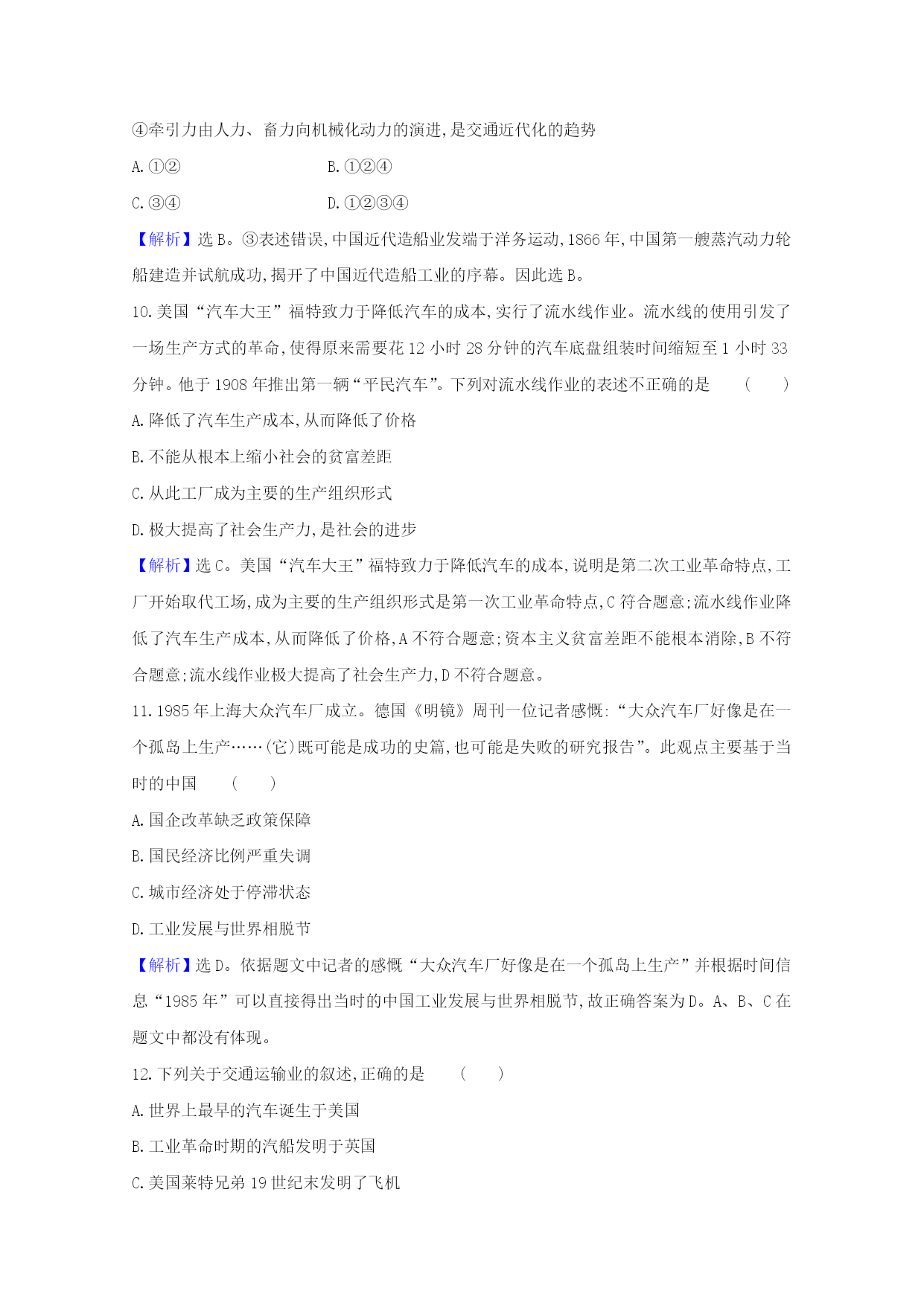 ④牵引力由人力、畜力向机械化动力的演进,是交通近代化的趋势

A.①②
B.①②④
C.③④
D.①②③④

【解析】选B。③表述错误,中国近代造船业发端于洋务运动,1866年,中国第一艘蒸汽动力轮船建造并试航成功,揭开了中国近代造船工业的序幕。因此选B。

10.美国“汽车大王”福特致力于降低汽车的成本,实行了流水线作业。流水线的使用引发了一场生产方式的革命,使得原来需要花12小时28分钟的汽车底盘组装时间缩短至1小时33分钟。他于1908年推出第一辆“平民汽车”。下列对流水线作业的表述不正确的是 ( )

A.降低了汽车生产成本,从而降低了价格

B.不能从根本上缩小社会的贫富差距

C.从此工厂成为主要的生产组织形式

D.极大提高了社会生产力,是社会的进步

【解析】选C。美国“汽车大王”福特致力于降低汽车的成本,说明是第二次工业革命特点,工厂开始取代工场,成为主要的生产组织形式是第一次工业革命特点,C符合题意;流水线作业降低了汽车生产成本,从而降低了价格,A不符合题意;资本主义贫富差距不能根本消除,B不符合题意;流水线作业极大提高了社会生产力,D不符合题意。

11.1985年上海大众汽车厂成立。德国《明镜》周刊一位记者感慨:“大众汽车厂好像是在一个孤岛上生产……(它)既可能是成功的史篇,也可能是失败的研究报告”。此观点主要基于当时的中国 ( )

A.国企改革缺乏政策保障

B.国民经济比例严重失调

C.城市经济处于停滞状态

D.工业发展与世界相脱节

【解析】选D。依据题文中记者的感慨“大众汽车厂好像是在一个孤岛上生产”并根据时间信息“1985年”可以直接得出当时的中国工业发展与世界相脱节,故正确答案为D。A、B、C在题文中都没有体现。

12.下列关于交通运输业的叙述,正确的是 ( )

A.世界上最早的汽车诞生于美国

B.工业革命时期的汽船发明于英国

C.美国莱特兄弟19世纪末发明了飞机